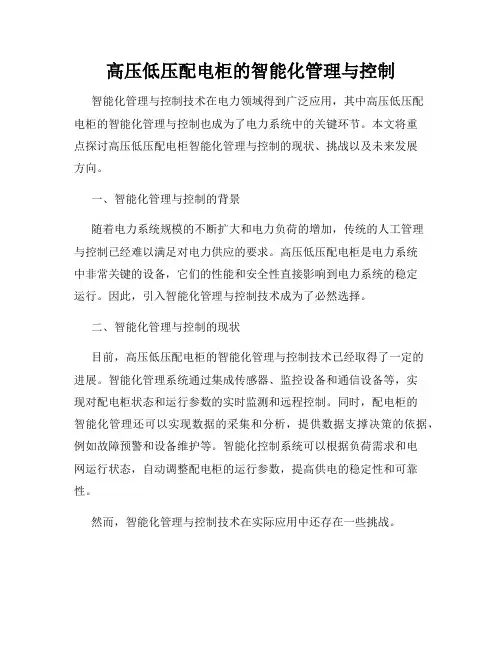 高压低压配电柜的智能化管理与控制

智能化管理与控制技术在电力领域得到广泛应用，其中高压低压配电柜的智能化管理与控制也成为了电力系统中的关键环节。本文将重点探讨高压低压配电柜智能化管理与控制的现状、挑战以及未来发展方向。

一、智能化管理与控制的背景

随着电力系统规模的不断扩大和电力负荷的增加，传统的人工管理与控制已经难以满足对电力供应的要求。高压低压配电柜是电力系统中非常关键的设备，它们的性能和安全性直接影响到电力系统的稳定运行。因此，引入智能化管理与控制技术成为了必然选择。

二、智能化管理与控制的现状

目前，高压低压配电柜的智能化管理与控制技术已经取得了一定的进展。智能化管理系统通过集成传感器、监控设备和通信设备等，实现对配电柜状态和运行参数的实时监测和远程控制。同时，配电柜的智能化管理还可以实现数据的采集和分析，提供数据支撑决策的依据，例如故障预警和设备维护等。智能化控制系统可以根据负荷需求和电网运行状态，自动调整配电柜的运行参数，提高供电的稳定性和可靠性。

然而，智能化管理与控制技术在实际应用中还存在一些挑战。